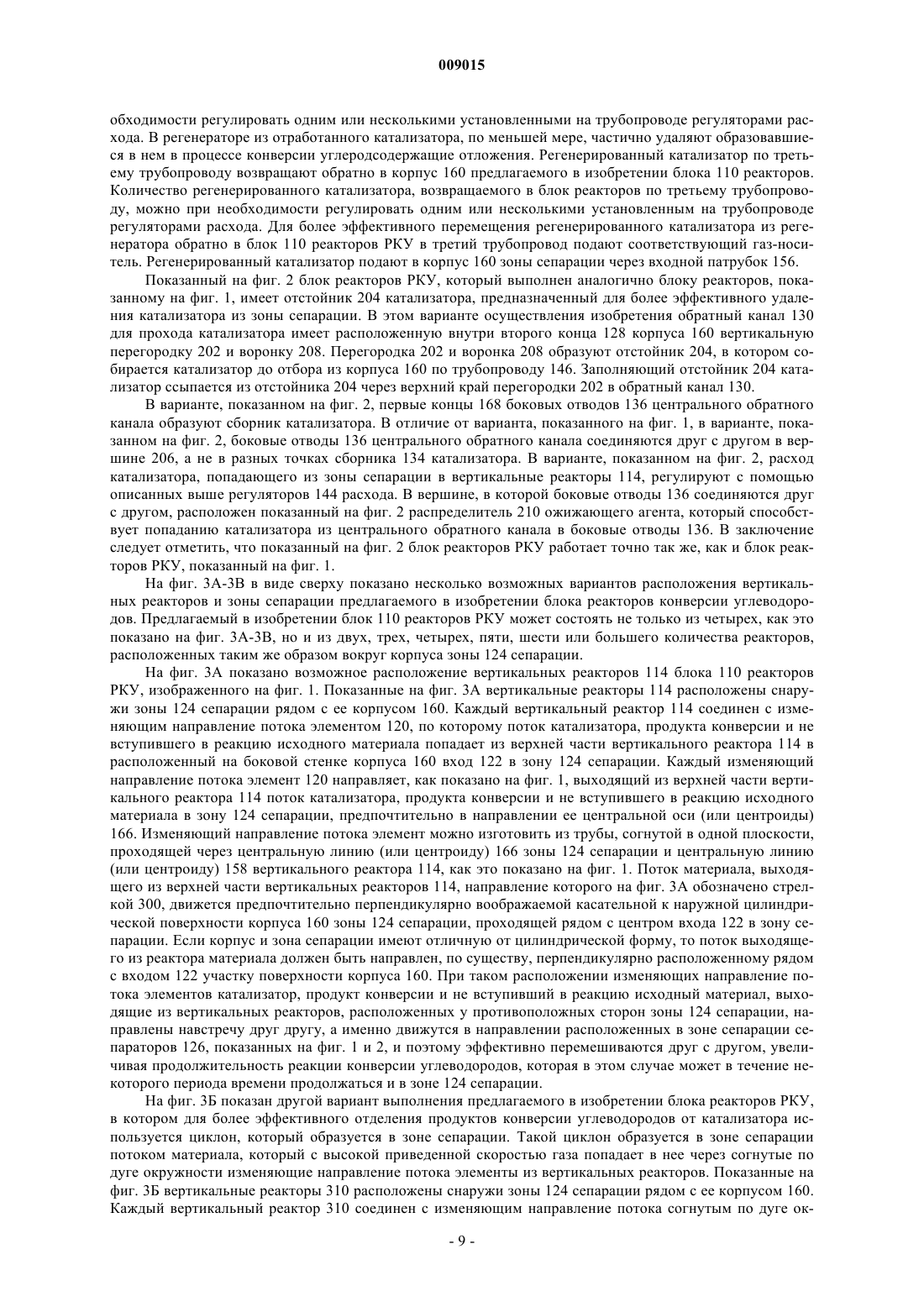 009015

обходимости регулировать одним или несколькими установленными на трубопроводе регуляторами расхода. В регенераторе из отработанного катализатора, по меньшей мере, частично удаляют образовавшиеся в нем в процессе конверсии углеродсодержащие отложения. Регенерированный катализатор по третьему трубопроводу возвращают обратно в корпус 160 предлагаемого в изобретении блока 110 реакторов. Количество регенерированного катализатора, возвращаемого в блок реакторов по третьему трубопроводу, можно при необходимости регулировать одним или несколькими установленным на трубопроводе регуляторами расхода. Для более эффективного перемещения регенерированного катализатора из регенератора обратно в блок 110 реакторов РКУ в третий трубопровод подают соответствующий газ-носитель. Регенерированный катализатор подают в корпус 160 зоны сепарации через входной патрубок 156.

Показанный на фиг. 2 блок реакторов РКУ, который выполнен аналогично блоку реакторов, показанному на фиг. 1, имеет отстойник 204 катализатора, предназначенный для более эффективного удаления катализатора из зоны сепарации. В этом варианте осуществления изобретения обратный канал 130 для прохода катализатора имеет расположенную внутри второго конца 128 корпуса 160 вертикальную перегородку 202 и воронку 208. Перегородка 202 и воронка 208 образуют отстойник 204, в котором собирается катализатор до отбора из корпуса 160 по трубопроводу 146. Заполняющий отстойник 204 катализатор ссыпается из отстойника 204 через верхний край перегородки 202 в обратный канал 130.

В варианте, показанном на фиг. 2, первые концы 168 боковых отводов 136 центрального обратного канала образуют сборник катализатора. В отличие от варианта, показанного на фиг. 1, в варианте, показанном на фиг. 2, боковые отводы 136 центрального обратного канала соединяются друг с другом в вершине 206, а не в разных точках сборника 134 катализатора. В варианте, показанном на фиг. 2, расход катализатора, попадающего из зоны сепарации в вертикальные реакторы 114, регулируют с помощью описанных выше регуляторов 144 расхода. В вершине, в которой боковые отводы 136 соединяются друг с другом, расположен показанный на фиг. 2 распределитель 210 ожижающего агента, который способствует попаданию катализатора из центрального обратного канала в боковые отводы 136. В заключение следует отметить, что показанный на фиг. 2 блок реакторов РКУ работает точно так же, как и блок реакторов РКУ, показанный на фиг. 1.

На фиг. 3А-3В в виде сверху показано несколько возможных вариантов расположения вертикальных реакторов и зоны сепарации предлагаемого в изобретении блока реакторов конверсии углеводородов. Предлагаемый в изобретении блок 110 реакторов РКУ может состоять не только из четырех, как это показано на фиг. 3А-3В, но и из двух, трех, четырех, пяти, шести или большего количества реакторов, расположенных таким же образом вокруг корпуса зоны 124 сепарации.

На фиг. 3А показано возможное расположение вертикальных реакторов 114 блока 110 реакторов РКУ, изображенного на фиг. 1. Показанные на фиг. 3А вертикальные реакторы 114 расположены снаружи зоны 124 сепарации рядом с ее корпусом 160. Каждый вертикальный реактор 114 соединен с изменяющим направление потока элементом 120, по которому поток катализатора, продукта конверсии и не вступившего в реакцию исходного материала попадает из верхней части вертикального реактора 114 в расположенный на боковой стенке корпуса 160 вход 122 в зону 124 сепарации. Каждый изменяющий направление потока элемент 120 направляет, как показано на фиг. 1, выходящий из верхней части вертикального реактора 114 поток катализатора, продукта конверсии и не вступившего в реакцию исходного материала в зону 124 сепарации, предпочтительно в направлении ее центральной оси (или центроиды) 166. Изменяющий направление потока элемент можно изготовить из трубы, согнутой в одной плоскости, проходящей через центральную линию (или центроиду) 166 зоны 124 сепарации и центральную линию (или центроиду) 158 вертикального реактора 114, как это показано на фиг. 1. Поток материала, выходящего из верхней части вертикальных реакторов 114, направление которого на фиг. 3А обозначено стрелкой 300, движется предпочтительно перпендикулярно воображаемой касательной к наружной цилиндрической поверхности корпуса 160 зоны 124 сепарации, проходящей рядом с центром входа 122 в зону сепарации. Если корпус и зона сепарации имеют отличную от цилиндрической форму, то поток выходящего из реактора материала должен быть направлен, по существу, перпендикулярно расположенному рядом с входом 122 участку поверхности корпуса 160. При таком расположении изменяющих направление потока элементов катализатор, продукт конверсии и не вступивший в реакцию исходный материал, выходящие из вертикальных реакторов, расположенных у противоположных сторон зоны 124 сепарации, направлены навстречу друг другу, а именно движутся в направлении расположенных в зоне сепарации сепараторов 126, показанных на фиг. 1 и 2, и поэтому эффективно перемешиваются друг с другом, увеличивая продолжительность реакции конверсии углеводородов, которая в этом случае может в течение некоторого периода времени продолжаться и в зоне 124 сепарации.

На фиг. 3Б показан другой вариант выполнения предлагаемого в изобретении блока реакторов РКУ, в котором для более эффективного отделения продуктов конверсии углеводородов от катализатора используется циклон, который образуется в зоне сепарации. Такой циклон образуется в зоне сепарации потоком материала, который с высокой приведенной скоростью газа попадает в нее через согнутые по дуге окружности изменяющие направление потока элементы из вертикальных реакторов. Показанные на фиг. 3Б вертикальные реакторы 310 расположены снаружи зоны 124 сепарации рядом с ее корпусом 160. Каждый вертикальный реактор 310 соединен с изменяющим направление потока согнутым по дуге ок-

- 9 -